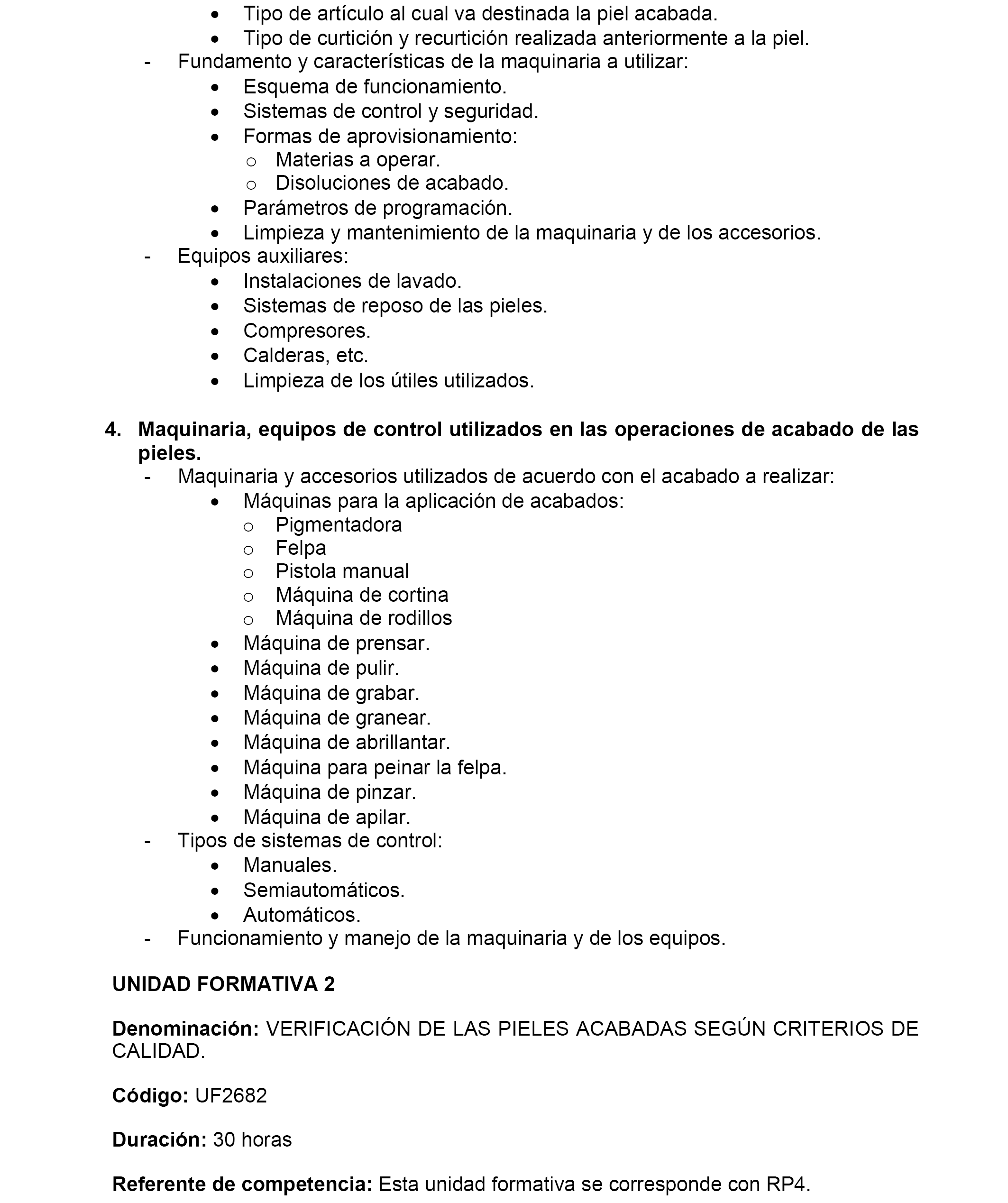 • Tipo de artículo al cual va destinada la piel acabada.
• Tipo de curtición y recurtición realizada anteriormente a la piel.
- Fundamento y características de la maquinaria a utilizar:
• Esquema de funcionamiento.
• Sistemas de control y seguridad.
• Formas de aprovisionamiento:
o Materias a operar.
o Disoluciones de acabado.
• Parámetros de programación.
• Limpieza y mantenimiento de la maquinaria y de los accesorios.
- Equipos auxiliares:
• Instalaciones de lavado.
• Sistemas de reposo de las pieles.
• Compresores.
• Calderas, etc.
• Limpieza de los útiles utilizados.

4. Maquinaria, equipos de control utilizados en las operaciones de acabado de las pieles.
- Maquinaria y accesorios utilizados de acuerdo con el acabado a realizar:
• Máquinas para la aplicación de acabados:
o Pigmentadora
o Felpa
o Pistola manual
o Máquina de cortina
o Máquina de rodillos
• Máquina de prensar.
• Máquina de pulir.
• Máquina de grabar.
• Máquina de granear.
• Máquina de abrillantar.
• Máquina para peinar la felpa.
• Máquina de pinzar.
• Máquina de apilar.
- Tipos de sistemas de control:
• Manuales.
• Semiautomáticos.
• Automáticos.
- Funcionamiento y manejo de la maquinaria y de los equipos.

UNIDAD FORMATIVA 2

Denominación: VERIFICACIÓN DE LAS PIELES ACABADAS SEGÚN CRITERIOS DE CALIDAD.

Código: UF2682

Duración: 30 horas

Referente de competencia: Esta unidad formativa se corresponde con RP4.